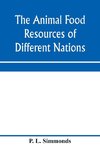 The Animal Food Resources of Different Nations

P. L. Simmonds